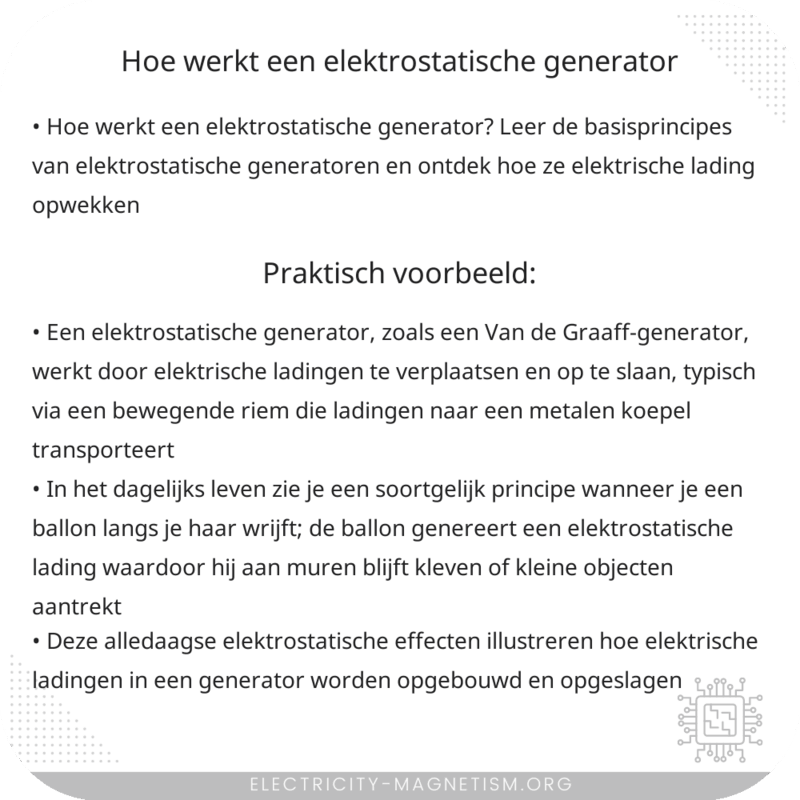 Hoe werkt een elektrostatische generator

• Hoe werkt een elektrostatische generator? Leer de basisprincipes van elektrostatische generatoren en ontdek hoe ze elektrische lading opwekken

Praktisch voorbeeld:

• Een elektrostatische generator, zoals een Van de Graaff-generator, werkt door elektrische ladingen te verplaatsen en op te slaan, typisch via een bewegende riem die ladingen naar een metalen koepel transporteert
• In het dagelijks leven zie je een soortgelijk principe wanneer je een ballon langs je haar wrijft; de ballon genereert een elektrostatische lading waardoor hij aan muren blijft kleven of kleine objecten aantrekt
• Deze alledaagse elektrostatische effecten illustreren hoe elektrische ladingen in een generator worden opgebouwd en opgeslagen

ELECTRICITY-MAGNETISM.ORG